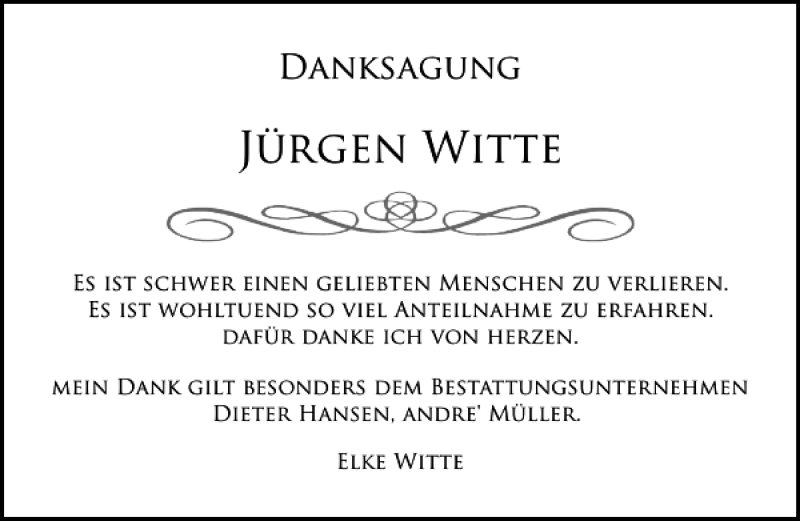 Danksagung

Jürgen Witte

Es ist schwer einen geliebten Menschen zu verlieren. Es ist wohltuend so viel Anteilnahme zu erfahren. dafür danke ich von herzen.

mein Dank gilt besonders dem Bestattungsunternehmen Dieter Hansen, andre' Müller.

Elke Witte